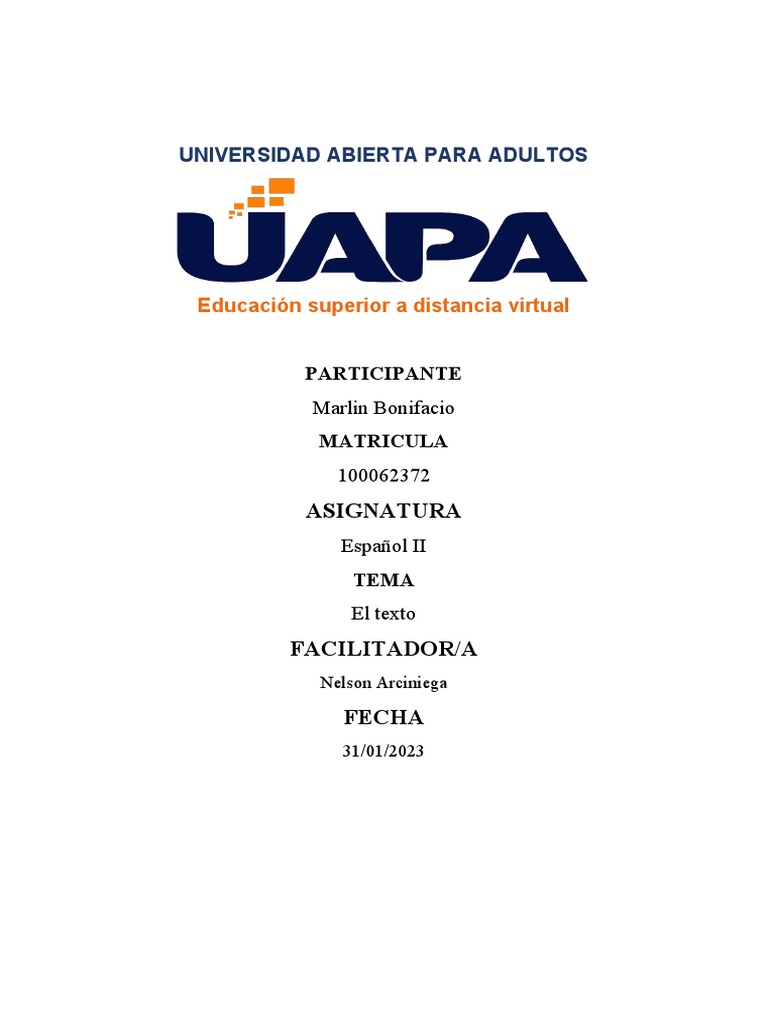 UNIVERSIDAD ABIERTA PARA ADULTOS

UAPA

Educación superior a distancia virtual

PARTICIPANTE

Marlin Bonifacio

MATRICULA

100062372

ASIGNATURA

Español II

TEMA

El texto

FACILITADOR/A

Nelson Arciniega

FECHA

31/01/2023